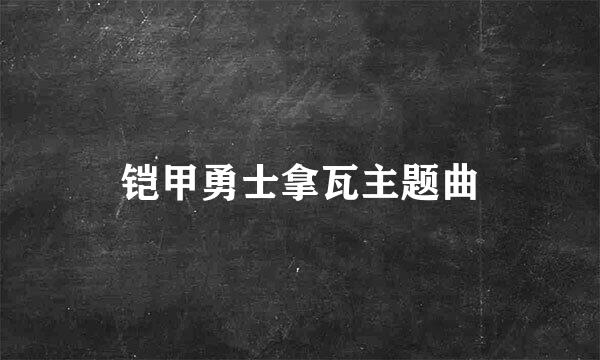 铠甲勇士拿瓦主题曲